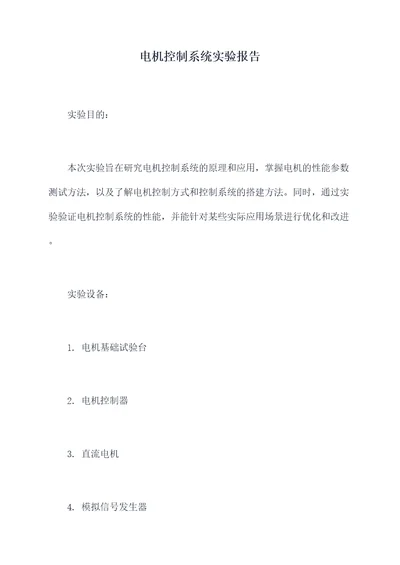 电机控制系统实验报告

实验目的：

本次实验旨在研究电机控制系统的原理和应用，掌握电机的性能参数测试方法，以及了解电机控制方式和控制系统的搭建方法。同时，通过实验验证电机控制系统的性能，并能针对某些实际应用场景进行优化和改进。

实验设备：

1. 电机基础试验台

2. 电机控制器

3. 直流电机

4. 模拟信号发生器